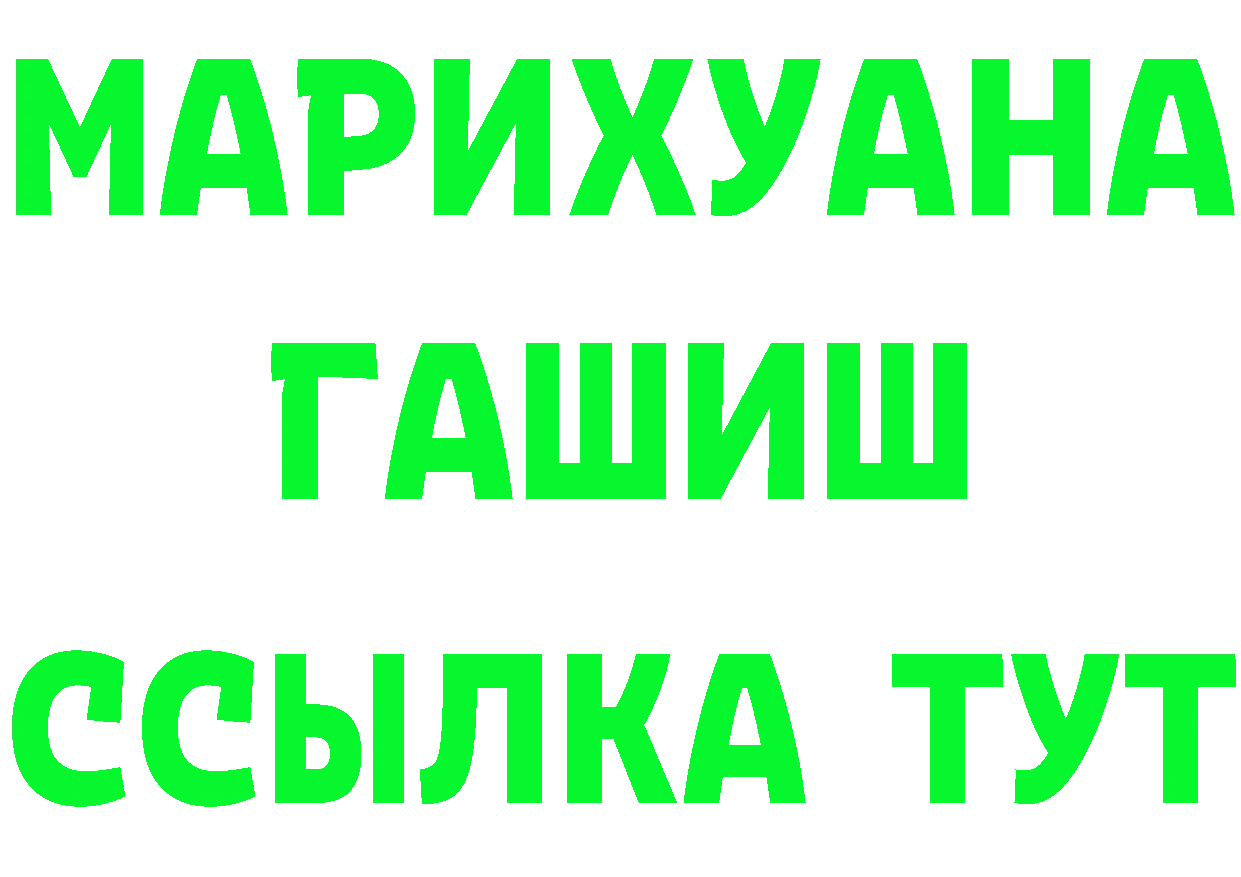 МАРИХУАНА
ГАШИШ
ССЫЛКА ТУТ